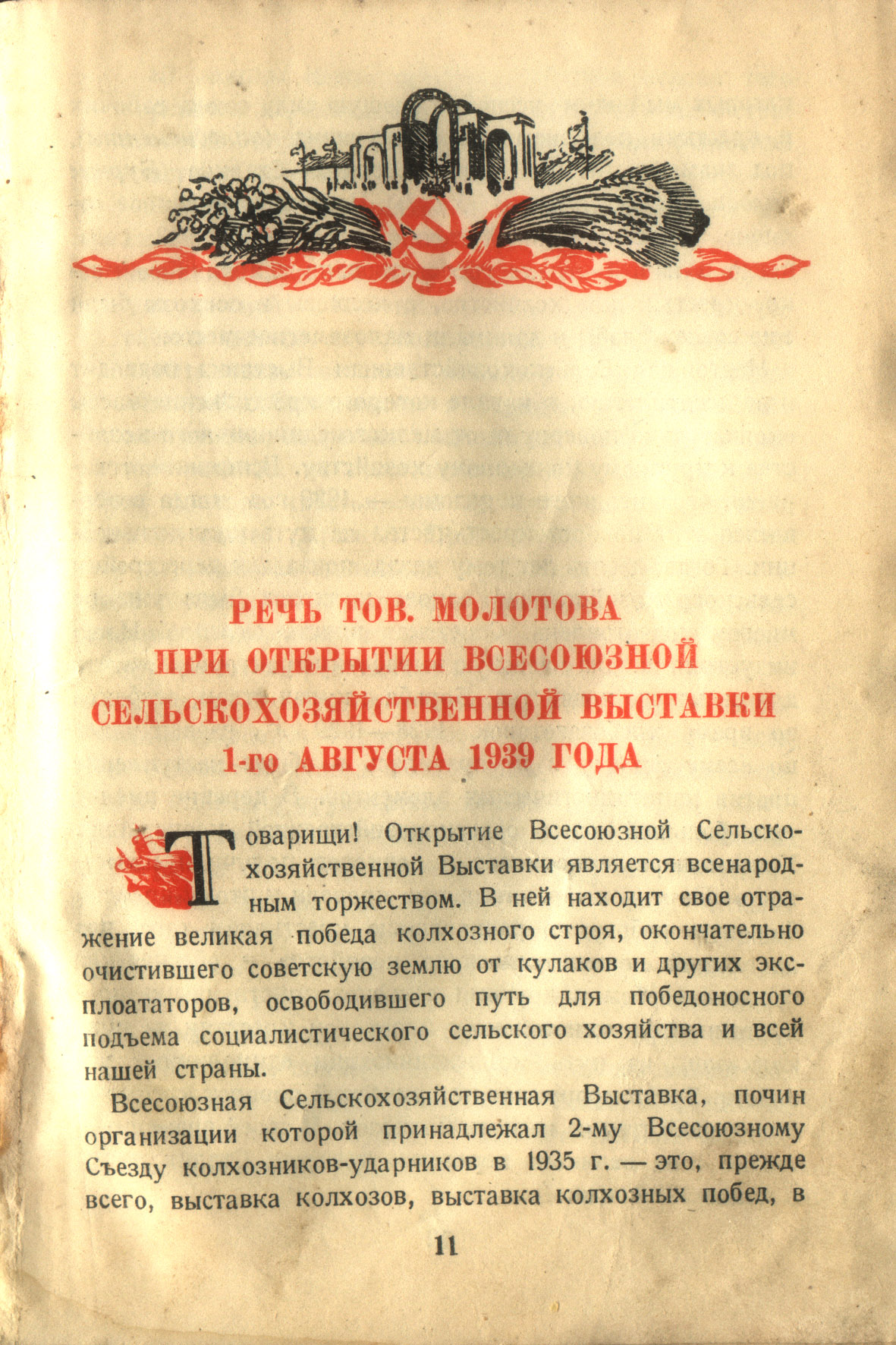 РЕЧЬ ТОВ. МОЛОТОВА
ПРИ ОТКРЫТИИ ВСЕСОЮЗНОЙ
СЕЛЬСКОХОЗЯЙСТВЕННОЙ ВЫСТАВКИ
1-го АВГУСТА 1939 ГОДА

Товарищи! Открытие Всесоюзной Сельскохозяйственной Выставки является всенародным торжеством. В ней находит свое отражение великая победа колхозного строя, окончательно очистившего советскую землю от кулаков и других эксплоататоров, освободившего путь для победоносного подъема социалистического сельского хозяйства и всей нашей страны.

Всесоюзная Сельскохозяйственная Выставка, почин организации которой принадлежал 2-му Всесоюзному Съезду колхозников-ударников в 1935 г. — это, прежде всего, выставка колхозов, выставка колхозных побед, в

11